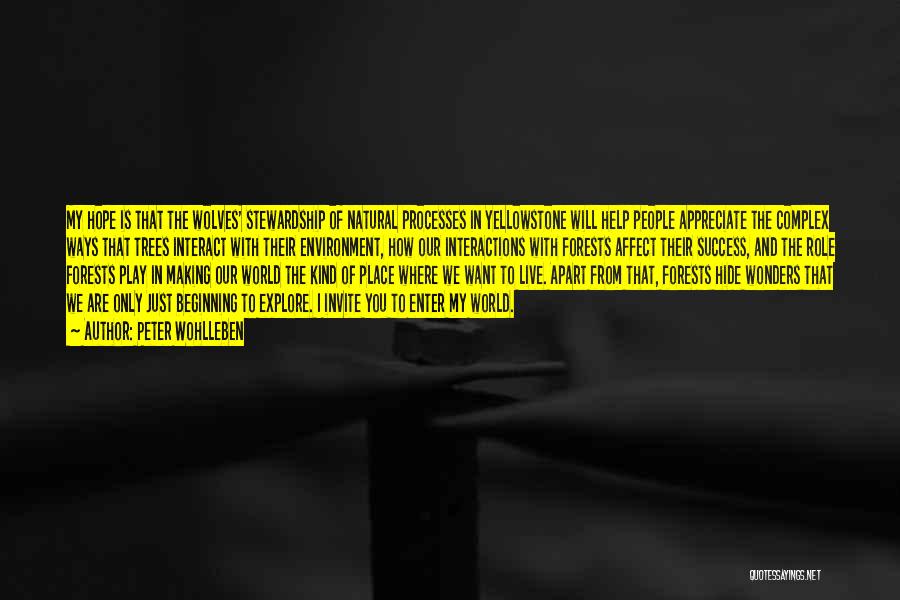 MY HOPE IS THAT THE WOLVES' STEWARDSHIP OF NATURAL PROCESSES IN YELLOWSTONE WILL HELP PEOPLE APPRECIATE THE COMPLEX WAYS THAT TREES INTERACT WITH THEIR ENVIRONMENT, HOW OUR INTERACTIONS WITH FORESTS AFFECT THEIR SUCCESS, AND THE ROLE FORESTS PLAY IN MAKING OUR WORLD THE KIND OF PLACE WHERE WE WANT TO LIVE. APART FROM THAT, FORESTS HIDE WONDERS THAT WE ARE ONLY JUST BEGINNING TO EXPLORE. I INVITE YOU TO ENTER MY WORLD.

— AUTHOR: PETER WOHLLEBEN

QUOTESSAYINGS.NET